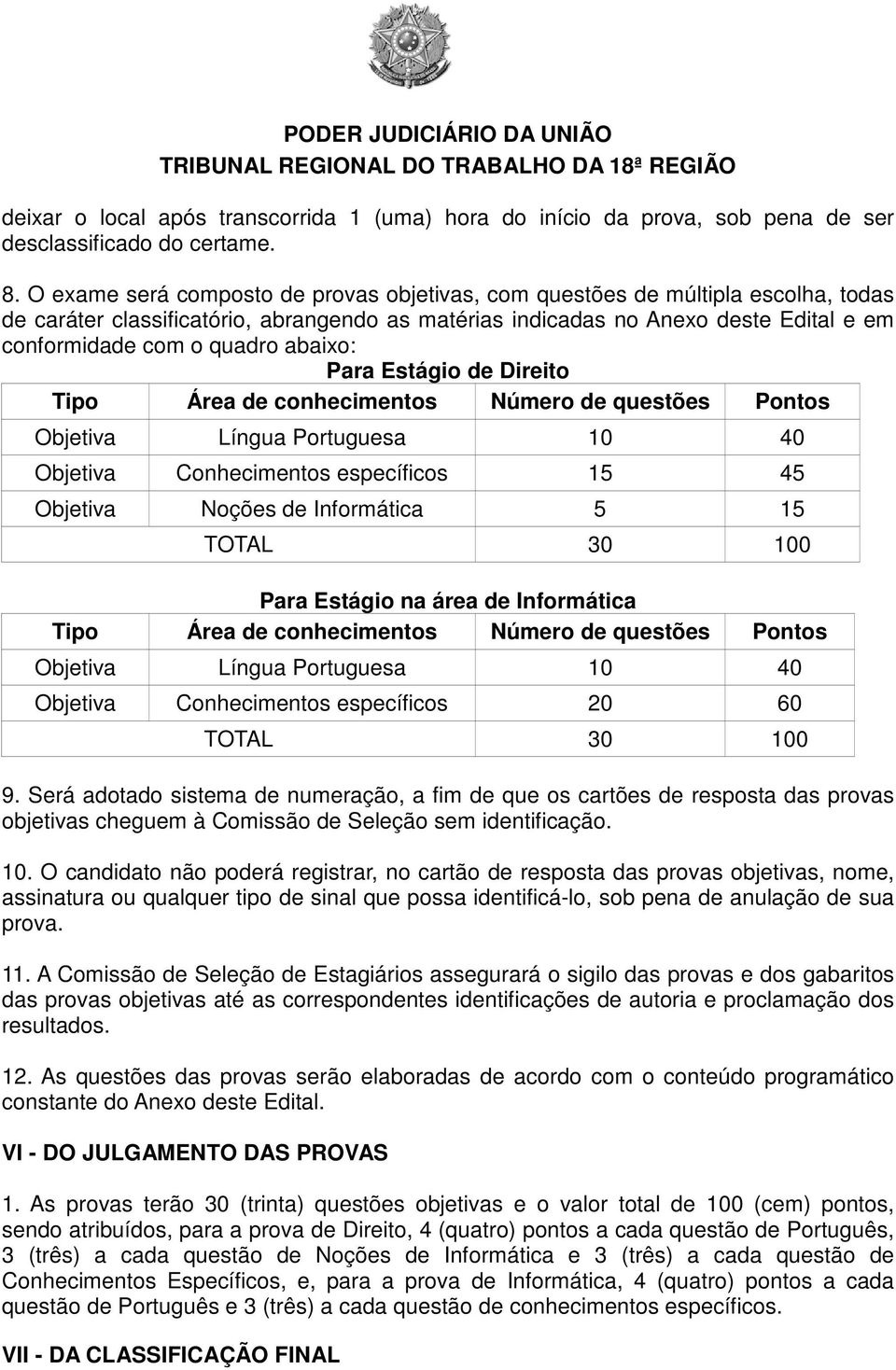 PODER JUDICIÁRIO DA UNIÃO
TRIBUNAL REGIONAL DO TRABALHO DA 18ª REGIÃO

deixar o local após transcorrida 1 (uma) hora do início da prova, sob pena de ser desclassificado do certame.

8. O exame será composto de provas objetivas, com questões de múltipla escolha, todas de caráter classificatório, abrangendo as matérias indicadas no Anexo deste Edital e em conformidade com o quadro abaixo:

Para Estágio de Direito

| Tipo | Área de conhecimentos | Número de questões | Pontos |
|---|---|---|---|
| Objetiva | Língua Portuguesa | 10 | 40 |
| Objetiva | Conhecimentos específicos | 15 | 45 |
| Objetiva | Noções de Informática | 5 | 15 |
| | TOTAL | 30 | 100 |

Para Estágio na área de Informática

| Tipo | Área de conhecimentos | Número de questões | Pontos |
|---|---|---|---|
| Objetiva | Língua Portuguesa | 10 | 40 |
| Objetiva | Conhecimentos específicos | 20 | 60 |
| | TOTAL | 30 | 100 |

9. Será adotado sistema de numeração, a fim de que os cartões de resposta das provas objetivas cheguem à Comissão de Seleção sem identificação.

10. O candidato não poderá registrar, no cartão de resposta das provas objetivas, nome, assinatura ou qualquer tipo de sinal que possa identificá-lo, sob pena de anulação de sua prova.

11. A Comissão de Seleção de Estagiários assegurará o sigilo das provas e dos gabaritos das provas objetivas até as correspondentes identificações de autoria e proclamação dos resultados.

12. As questões das provas serão elaboradas de acordo com o conteúdo programático constante do Anexo deste Edital.

VI - DO JULGAMENTO DAS PROVAS

1. As provas terão 30 (trinta) questões objetivas e o valor total de 100 (cem) pontos, sendo atribuídos, para a prova de Direito, 4 (quatro) pontos a cada questão de Português, 3 (três) a cada questão de Noções de Informática e 3 (três) a cada questão de Conhecimentos Específicos, e, para a prova de Informática, 4 (quatro) pontos a cada questão de Português e 3 (três) a cada questão de conhecimentos específicos.

VII - DA CLASSIFICAÇÃO FINAL